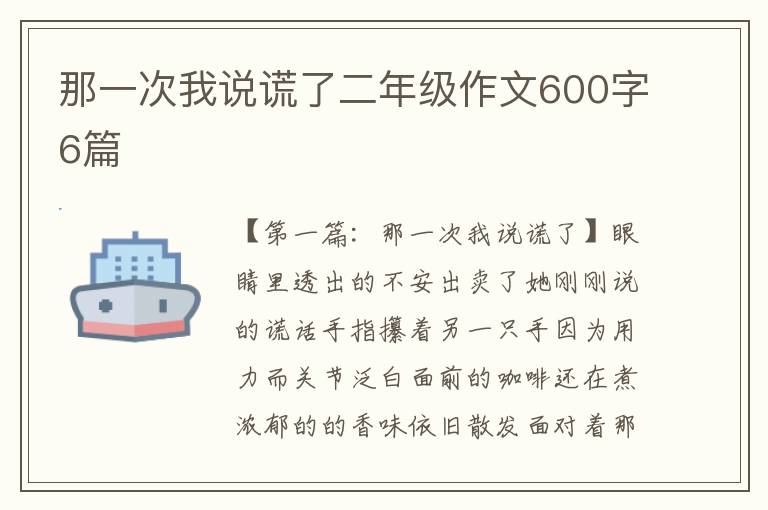 那一次我说谎了二年级作文600字6篇

【第一篇：那一次我说谎了】眼睛里透出的不安出卖了她刚刚说的谎话手指攥着另一只手因为用力而关节泛白面前的咖啡还在煮浓郁的的香味依旧散发面对着那